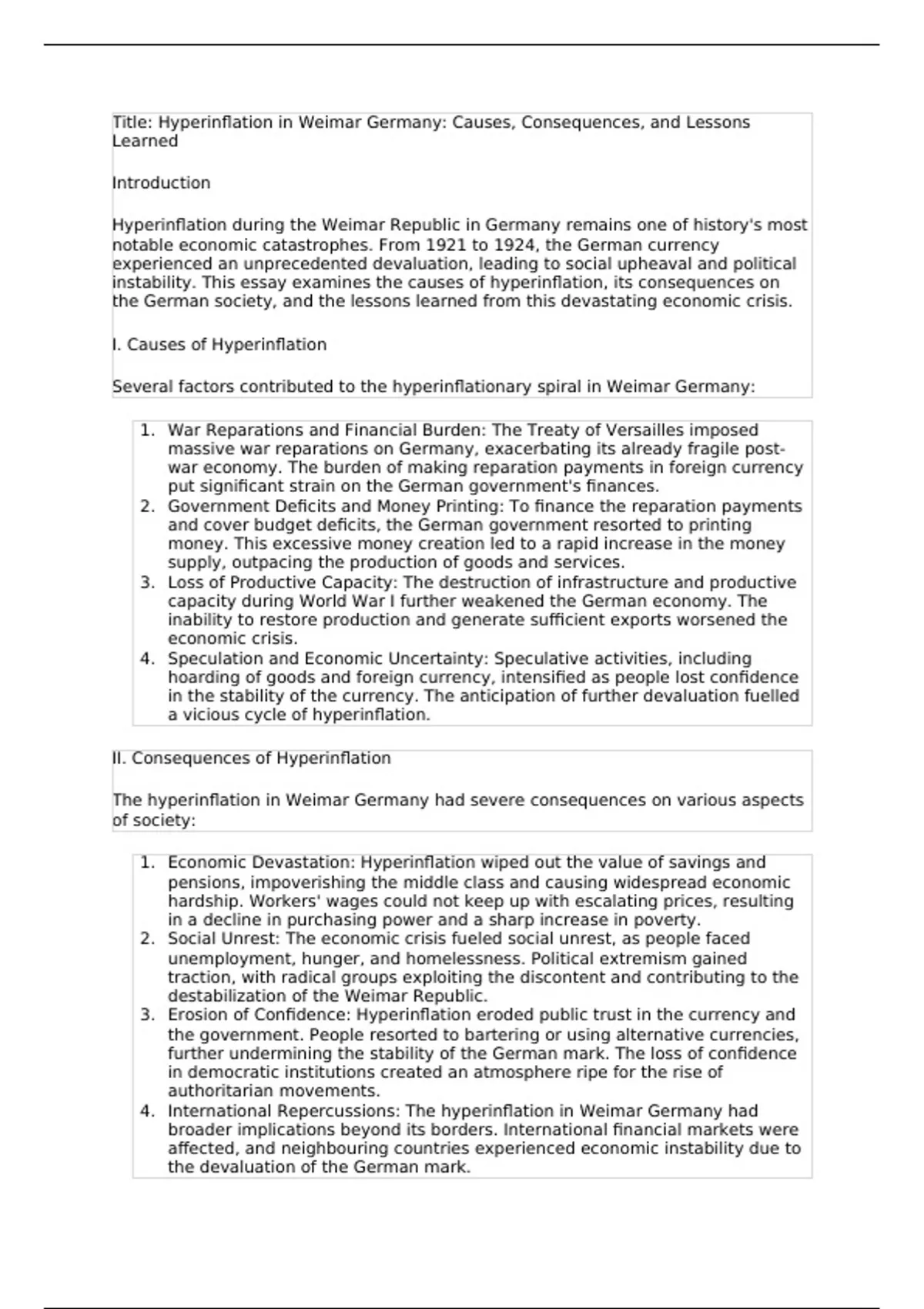 Title: Hyperinflation in Weimar Germany: Causes, Consequences, and Lessons Learned

Introduction

Hyperinflation during the Weimar Republic in Germany remains one of history's most notable economic catastrophes. From 1921 to 1924, the German currency experienced an unprecedented devaluation, leading to social upheaval and political instability. This essay examines the causes of hyperinflation, its consequences on the German society, and the lessons learned from this devastating economic crisis.

I. Causes of Hyperinflation

Several factors contributed to the hyperinflationary spiral in Weimar Germany:

1. War Reparations and Financial Burden: The Treaty of Versailles imposed massive war reparations on Germany, exacerbating its already fragile post-war economy. The burden of making reparation payments in foreign currency put significant strain on the German government's finances.
2. Government Deficits and Money Printing: To finance the reparation payments and cover budget deficits, the German government resorted to printing money. This excessive money creation led to a rapid increase in the money supply, outpacing the production of goods and services.
3. Loss of Productive Capacity: The destruction of infrastructure and productive capacity during World War I further weakened the German economy. The inability to restore production and generate sufficient exports worsened the economic crisis.
4. Speculation and Economic Uncertainty: Speculative activities, including hoarding of goods and foreign currency, intensified as people lost confidence in the stability of the currency. The anticipation of further devaluation fuelled a vicious cycle of hyperinflation.

II. Consequences of Hyperinflation

The hyperinflation in Weimar Germany had severe consequences on various aspects of society:

1. Economic Devastation: Hyperinflation wiped out the value of savings and pensions, impoverishing the middle class and causing widespread economic hardship. Workers' wages could not keep up with escalating prices, resulting in a decline in purchasing power and a sharp increase in poverty.
2. Social Unrest: The economic crisis fueled social unrest, as people faced unemployment, hunger, and homelessness. Political extremism gained traction, with radical groups exploiting the discontent and contributing to the destabilization of the Weimar Republic.
3. Erosion of Confidence: Hyperinflation eroded public trust in the currency and the government. People resorted to bartering or using alternative currencies, further undermining the stability of the German mark. The loss of confidence in democratic institutions created an atmosphere ripe for the rise of authoritarian movements.
4. International Repercussions: The hyperinflation in Weimar Germany had broader implications beyond its borders. International financial markets were affected, and neighbouring countries experienced economic instability due to the devaluation of the German mark.